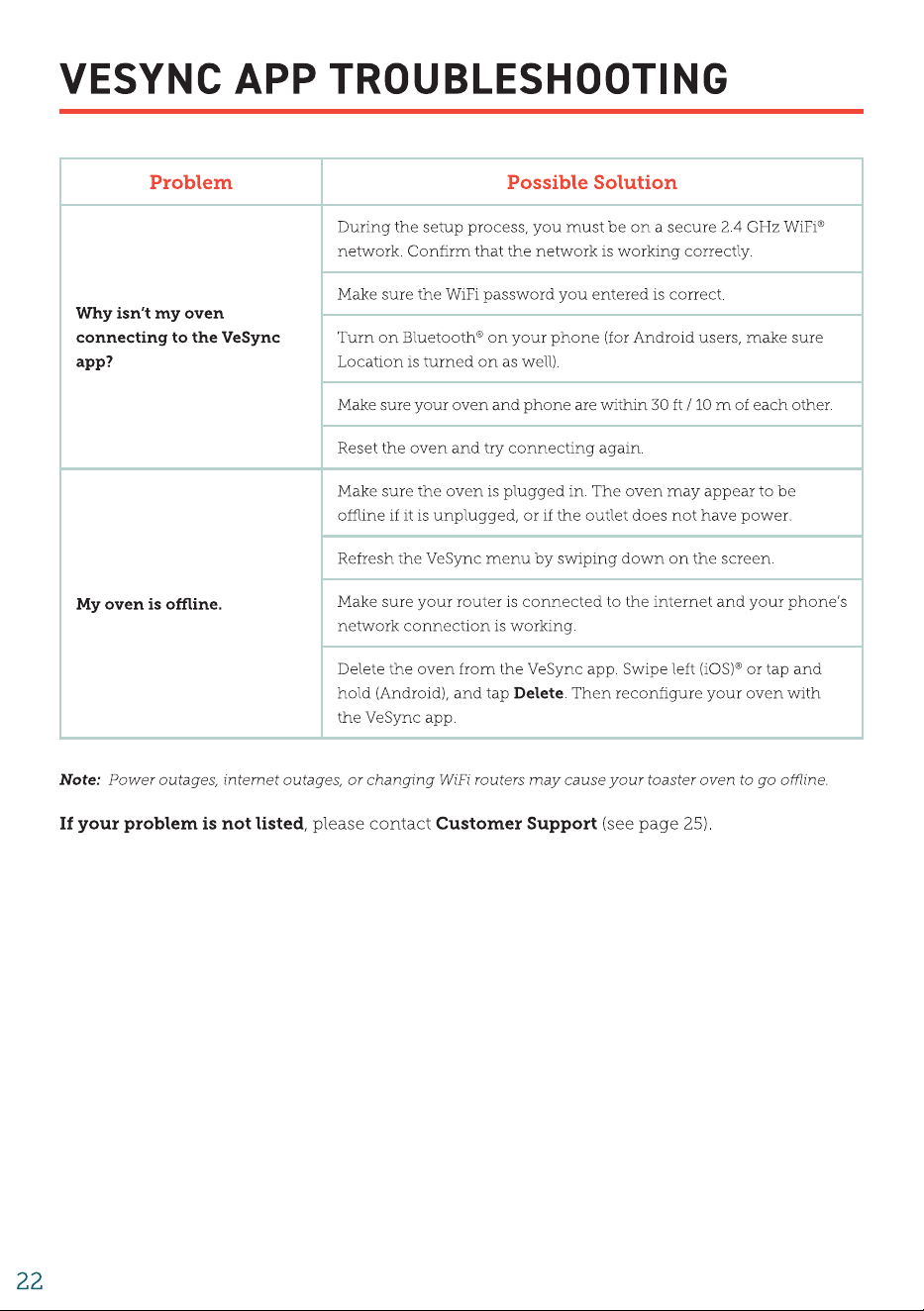 VESYNC APP TROUBLESHOOTING

| Problem | Possible Solution |
|---|---|
| Why isn't my oven connecting to the VeSync app? | During the setup process, you must be on a secure 2.4 GHz WiFi® network. Confirm that the network is working correctly. |
| | Make sure the WiFi password you entered is correct. |
| | Turn on Bluetooth® on your phone (for Android users, make sure Location is turned on as well). |
| | Make sure your oven and phone are within 30 ft / 10 m of each other. |
| | Reset the oven and try connecting again. |
| My oven is offline. | Make sure the oven is plugged in. The oven may appear to be offline if it is unplugged, or if the outlet does not have power. |
| | Refresh the VeSync menu by swiping down on the screen. |
| | Make sure your router is connected to the internet and your phone's network connection is working. |
| | Delete the oven from the VeSync app. Swipe left (iOS)® or tap and hold (Android), and tap Delete. Then reconfigure your oven with the VeSync app. |

Note: Power outages, internet outages, or changing WiFi routers may cause your toaster oven to go offline.

If your problem is not listed, please contact Customer Support (see page 25).

22